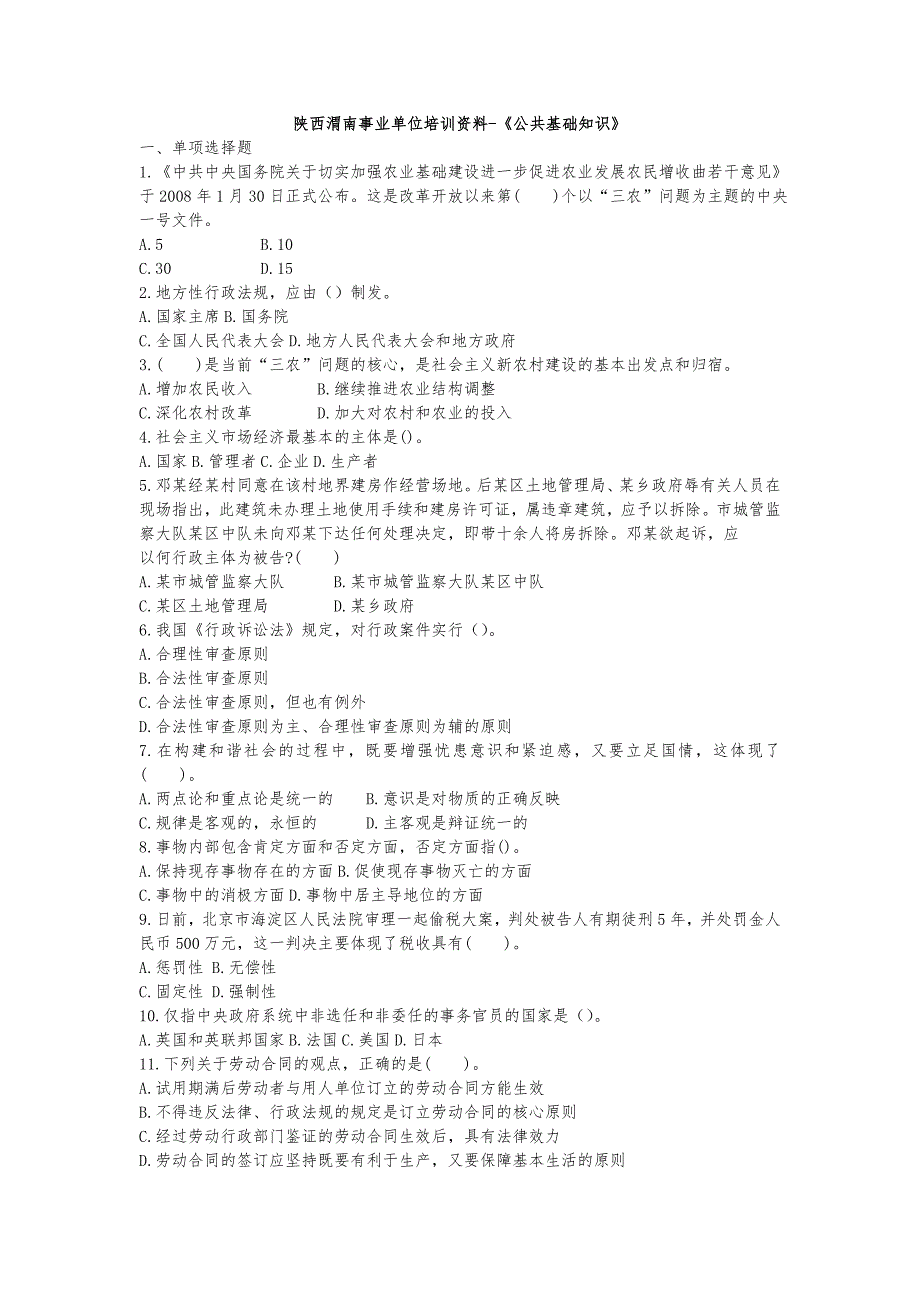 陕西渭南事业单位培训资料-《公共基础知识》

一、单项选择题

1.《中共中央国务院关于切实加强农业基础建设进一步促进农业发展农民增收曲若干意见》于 2008 年 1 月 30 日正式公布。这是改革开放以来第(　　)个以“三农”问题为主题的中央一号文件。

A.5　　B.10

C.30　　D.15

2.地方性行政法规，应由（）制发。

A.国家主席 B.国务院

C.全国人民代表大会 D.地方人民代表大会和地方政府

3.(　　)是当前“三农”问题的核心，是社会主义新农村建设的基本出发点和归宿。

A.增加农民收入　　B.继续推进农业结构调整

C.深化农村改革　　D.加大对农村和农业的投入

4.社会主义市场经济最基本的主体是()。

A.国家 B.管理者 C.企业 D.生产者

5.邓某经某村同意在该村地界建房作经营场地。后某区土地管理局、某乡政府辱有关人员在现场指出，此建筑未办理土地使用手续和建房许可证，属违章建筑，应予以拆除。市城管监察大队某区中队未向邓某下达任何处理决定，即带十余人将房拆除。邓某欲起诉，应以何行政主体为被告?(　　)

A.某市城管监察大队　　B.某市城管监察大队某区中队

C.某区土地管理局　　D.某乡政府

6.我国《行政诉讼法》规定，对行政案件实行（）。

A.合理性审查原则

B.合法性审查原则

C.合法性审查原则，但也有例外

D.合法性审查原则为主、合理性审查原则为辅的原则

7.在构建和谐社会的过程中，既要增强忧患意识和紧迫感，又要立足国情，这体现了(　　)。

A.两点论和重点论是统一的　　B.意识是对物质的正确反映

C.规律是客观的，永恒的　　D.主客观是辩证统一的

8.事物内部包含肯定方面和否定方面，否定方面指()。

A.保持现存事物存在的方面 B.促使现存事物灭亡的方面

C.事物中的消极方面 D.事物中居主导地位的方面

9.日前，北京市海淀区人民法院审理一起偷税大案，判处被告人有期徒刑 5 年，并处罚金人民币 500 万元，这一判决主要体现了税收具有(　　)。

A.惩罚性 B.无偿性

C.固定性 D.强制性

10.仅指中央政府系统中非选任和非委任的事务官员的国家是（）。

A.英国和英联邦国家 B.法国 C.美国 D.日本

11.下列关于劳动合同的观点，正确的是(　　)。

A.试用期满后劳动者与用人单位订立的劳动合同方能生效

B.不得违反法律、行政法规的规定是订立劳动合同的核心原则

C.经过劳动行政部门鉴证的劳动合同生效后，具有法律效力

D.劳动合同的签订应坚持既要有利于生产，又要保障基本生活的原则